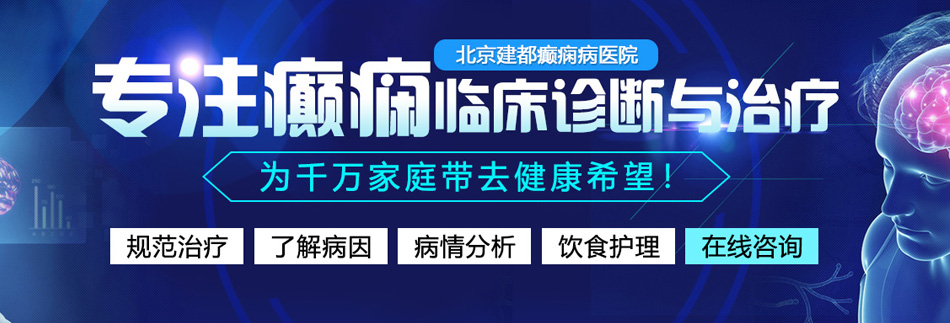 北京建都癫痫病医院

专注癫痫临床诊断与治疗

为千万家庭带去健康希望！

规范治疗　了解病因　病情分析　饮食护理　在线咨询